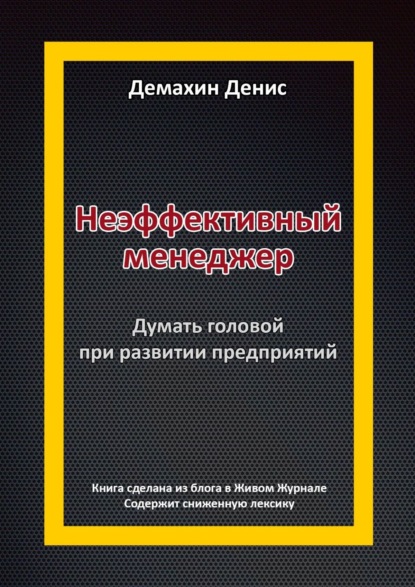 Демахин Денис

Неэффективный менеджер

Думать головой при развитии предприятий

Книга сделана из блога в Живом Журнале
Содержит сниженную лексику